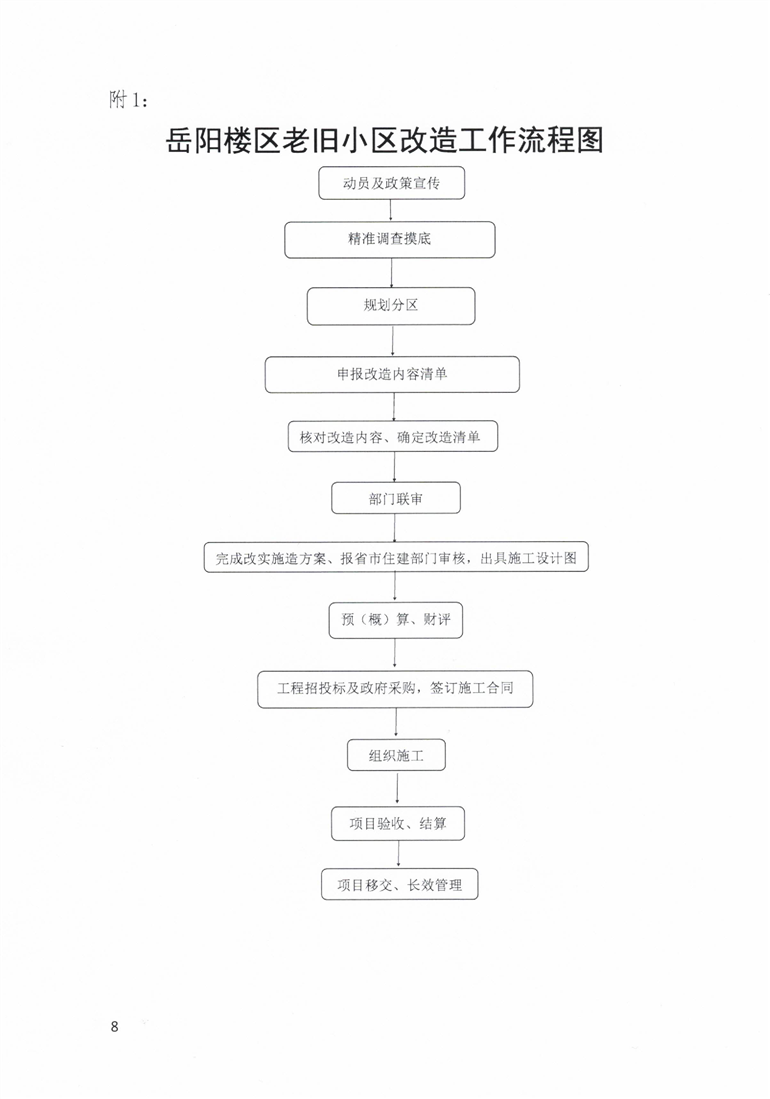 附1：

岳阳楼区老旧小区改造工作流程图

动员及政策宣传

精准调查摸底

规划分区

申报改造内容清单

核对改造内容、确定改造清单

部门联审

完成改实施造方案、报省市住建部门审核，出具施工设计图

预（概）算、财评

工程招投标及政府采购，签订施工合同

组织施工

项目验收、结算

项目移交、长效管理

8